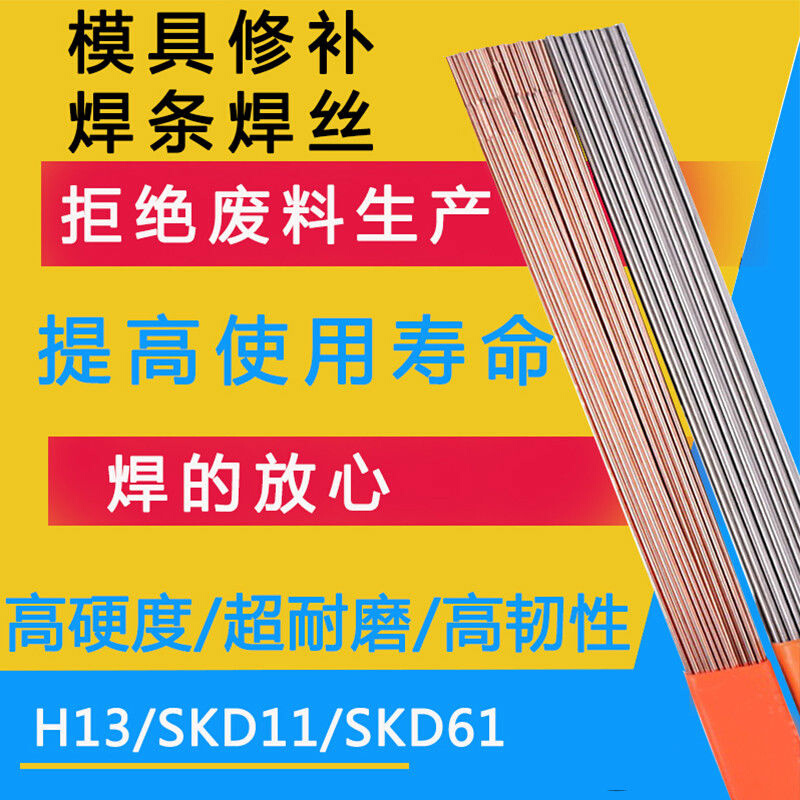 模具修补
焊条焊丝

拒绝废料生产

提高使用寿命

焊的放心

高硬度/超耐磨/高韧性

H13/SKD11/SKD61